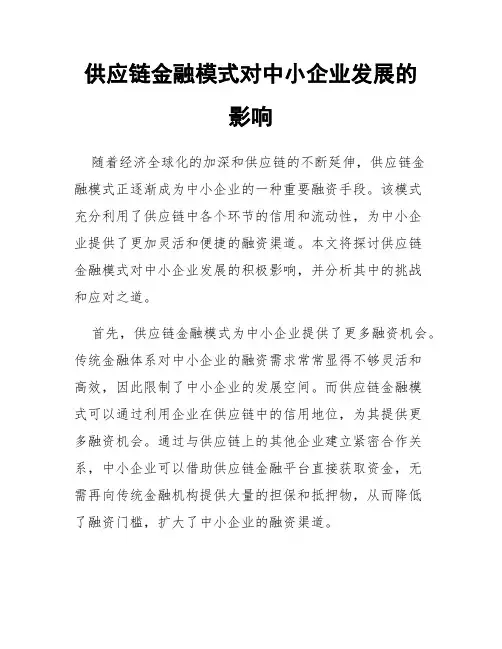 供应链金融模式对中小企业发展的影响

随着经济全球化的加深和供应链的不断延伸，供应链金融模式正逐渐成为中小企业的一种重要融资手段。该模式充分利用了供应链中各个环节的信用和流动性，为中小企业提供了更加灵活和便捷的融资渠道。本文将探讨供应链金融模式对中小企业发展的积极影响，并分析其中的挑战和应对之道。

首先，供应链金融模式为中小企业提供了更多融资机会。传统金融体系对中小企业的融资需求常常显得不够灵活和高效，因此限制了中小企业的发展空间。而供应链金融模式可以通过利用企业在供应链中的信用地位，为其提供更多融资机会。通过与供应链上的其他企业建立紧密合作关系，中小企业可以借助供应链金融平台直接获取资金，无需再向传统金融机构提供大量的担保和抵押物，从而降低了融资门槛，扩大了中小企业的融资渠道。